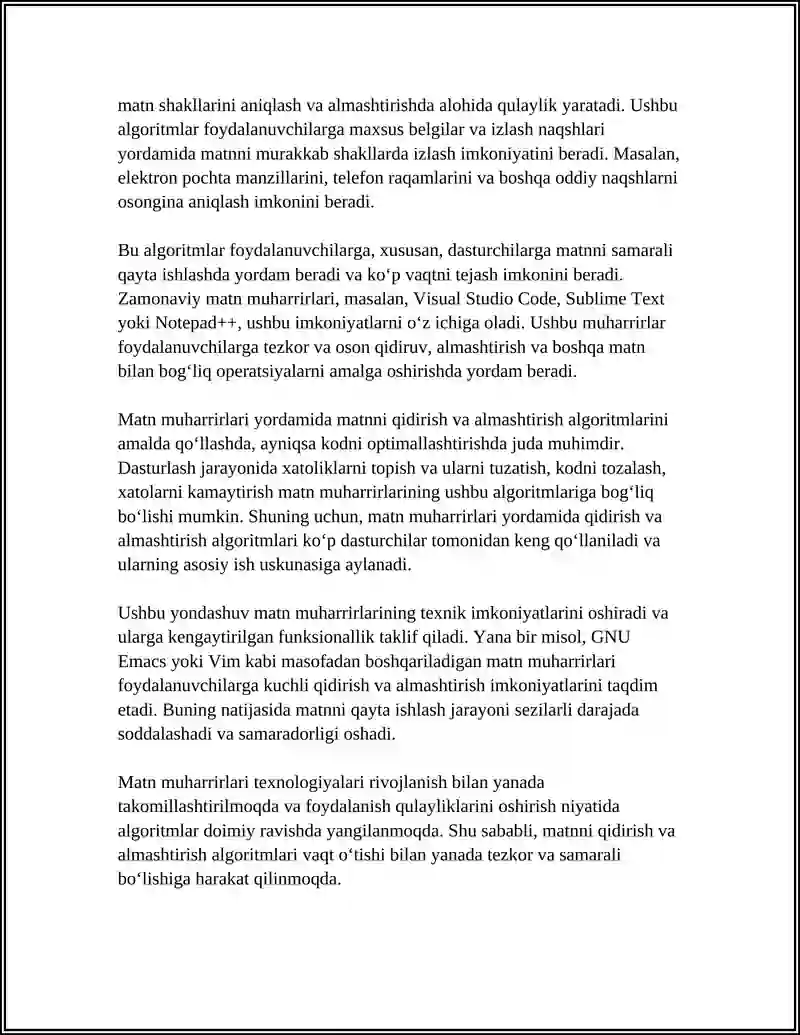 matn shakllarini aniqlash va almashtirishda alohida qulaylik yaratadi. Ushbu algoritmlar foydalanuvchilarga maxsus belgilar va izlash naqshlari yordamida matnni murakkab shakllarda izlash imkoniyatini beradi. Masalan, elektron pochta manzillarini, telefon raqamlarini va boshqa oddiy naqshlarni osongina aniqlash imkonini beradi.

Bu algoritmlar foydalanuvchilarga, xususan, dasturchilarga matnni samarali qayta ishlashda yordam beradi va ko'p vaqtni tejash imkonini beradi. Zamonaviy matn muharrirlari, masalan, Visual Studio Code, Sublime Text yoki Notepad++, ushbu imkoniyatlarni o'z ichiga oladi. Ushbu muharrirlar foydalanuvchilarga tezkor va oson qidiruv, almashtirish va boshqa matn bilan bog'liq operatsiyalarni amalga oshirishda yordam beradi.

Matn muharrirlari yordamida matnni qidirish va almashtirish algoritmlarini amalda qo'llashda, ayniqsa kodni optimallashtirishda juda muhimdir. Dasturlash jarayonida xatoliklarni topish va ularni tuzatish, kodni tozalash, xatolarni kamaytirish matn muharrirlarining ushbu algoritmlariga bog'liq bo'lishi mumkin. Shuning uchun, matn muharrirlari yordamida qidirish va almashtirish algoritmlari ko'p dasturchilar tomonidan keng qo'llaniladi va ularning asosiy ish uskunasiga aylanadi.

Ushbu yondashuv matn muharrirlarining texnik imkoniyatlarini oshiradi va ularga kengaytirilgan funksionallik taklif qiladi. Yana bir misol, GNU Emacs yoki Vim kabi masofadan boshqariladigan matn muharrirlari foydalanuvchilarga kuchli qidirish va almashtirish imkoniyatlarini taqdim etadi. Buning natijasida matnni qayta ishlash jarayoni sezilarli darajada soddalashadi va samaradorligi oshadi.

Matn muharrirlari texnologiyalari rivojlanish bilan yanada takomillashtirilmoqda va foydalanish qulayliklarini oshirish niyatida algoritmlar doimiy ravishda yangilanmoqda. Shu sababli, matnni qidirish va almashtirish algoritmlari vaqt o'tishi bilan yanada tezkor va samarali bo'lishiga harakat qilinmoqda.